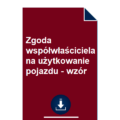 Zgoda współwłaściciela na użytkowanie pojazdu - wzór